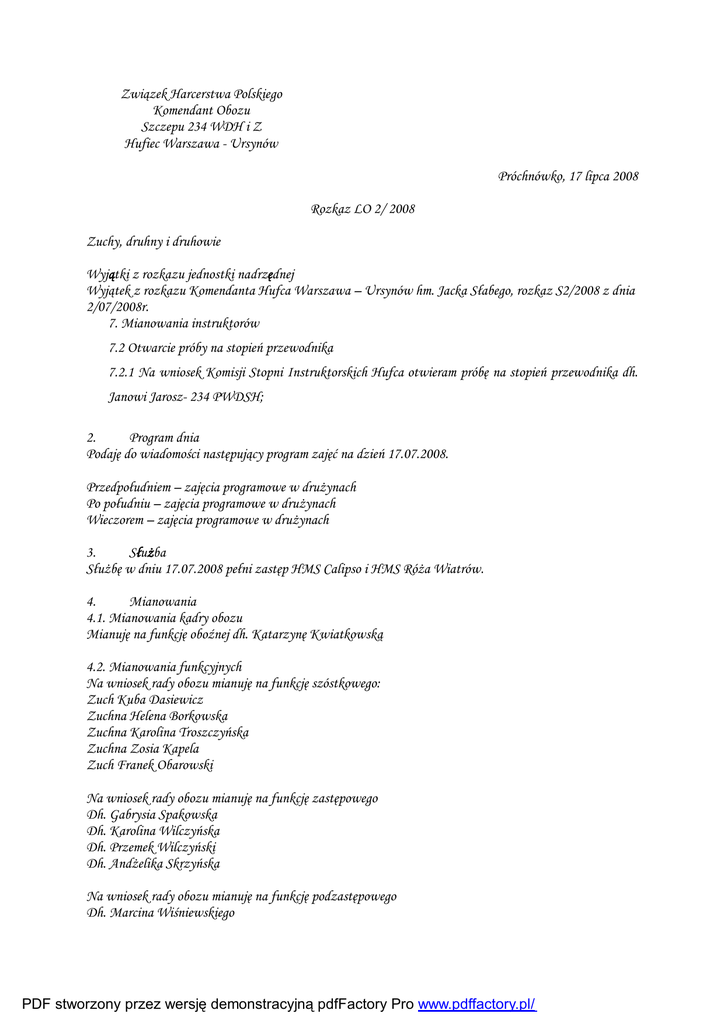 Związek Harcerstwa Polskiego
Komendant Obozu
Szczepu 234 WDH i Z
Hufiec Warszawa - Ursynów

Próchnówko, 17 lipca 2008

Rozkaz LO 2/ 2008

Zuchy, druhny i druhowie

Wyjątki z rozkazu jednostki nadrzędnej
Wyjątek z rozkazu Komendanta Hufca Warszawa – Ursynów hm. Jacka Słabego, rozkaz S2/2008 z dnia 2/07/2008r.
7. Mianowania instruktorów

7.2 Otwarcie próby na stopień przewodnika

7.2.1 Na wniosek Komisji Stopni Instruktorskich Hufca otwieram próbę na stopień przewodnika dh. Janowi Jarosz- 234 PWDSH;

2. Program dnia
Podaję do wiadomości następujący program zajęć na dzień 17.07.2008.

Przedpołudniem – zajęcia programowe w drużynach
Po południu – zajęcia programowe w drużynach
Wieczorem – zajęcia programowe w drużynach

3. Służba
Służbę w dniu 17.07.2008 pełni zastęp HMS Calipso i HMS Róża Wiatrów.

4. Mianowania
4.1. Mianowania kadry obozu
Mianuję na funkcję oboźnej dh. Katarzynę Kwiatkowską

4.2. Mianowania funkcyjnych
Na wniosek rady obozu mianuję na funkcję szóstkowego:
Zuch Kuba Dasiewicz
Zuchna Helena Borkowska
Zuchna Karolina Troszczyńska
Zuchna Zosia Kapela
Zuch Franek Obarowski

Na wniosek rady obozu mianuję na funkcję zastępowego
Dh. Gabrysia Spakowska
Dh. Karolina Wilczyńska
Dh. Przemek Wilczyński
Dh. Andżelika Skrzyńska

Na wniosek rady obozu mianuję na funkcję podzastępowego
Dh. Marcina Wiśniewskiego

PDF stworzony przez wersję demonstracyjną pdfFactory Pro www.pdffactory.pl/